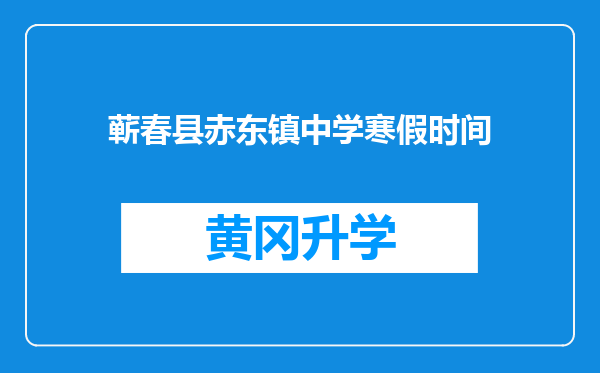 蕲春县赤东镇中学寒假时间

黄冈升学